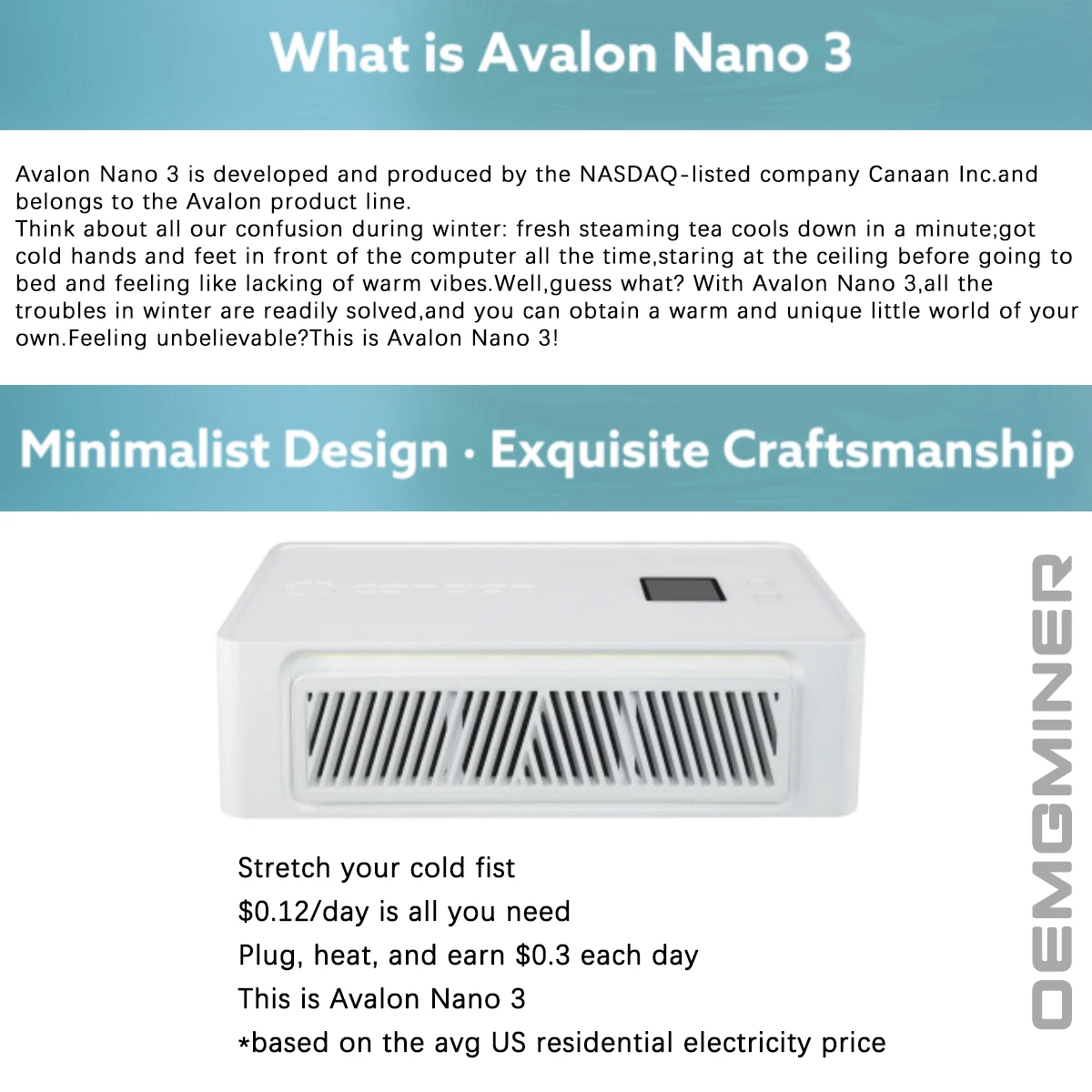 What is Avalon Nano 3

Avalon Nano 3 is developed and produced by the NASDAQ-listed company Canaan Inc.and belongs to the Avalon product line.
Think about all our confusion during winter: fresh steaming tea cools down in a minute;got cold hands and feet in front of the computer all the time,staring at the ceiling before going to bed and feeling like lacking of warm vibes.Well,guess what? With Avalon Nano 3,all the troubles in winter are readily solved,and you can obtain a warm and unique little world of your own.Feeling unbelievable?This is Avalon Nano 3!

Minimalist Design · Exquisite Craftsmanship

Stretch your cold fist
$0.12/day is all you need
Plug, heat, and earn $0.3 each day
This is Avalon Nano 3
*based on the avg US residential electricity price

OEMGMINER